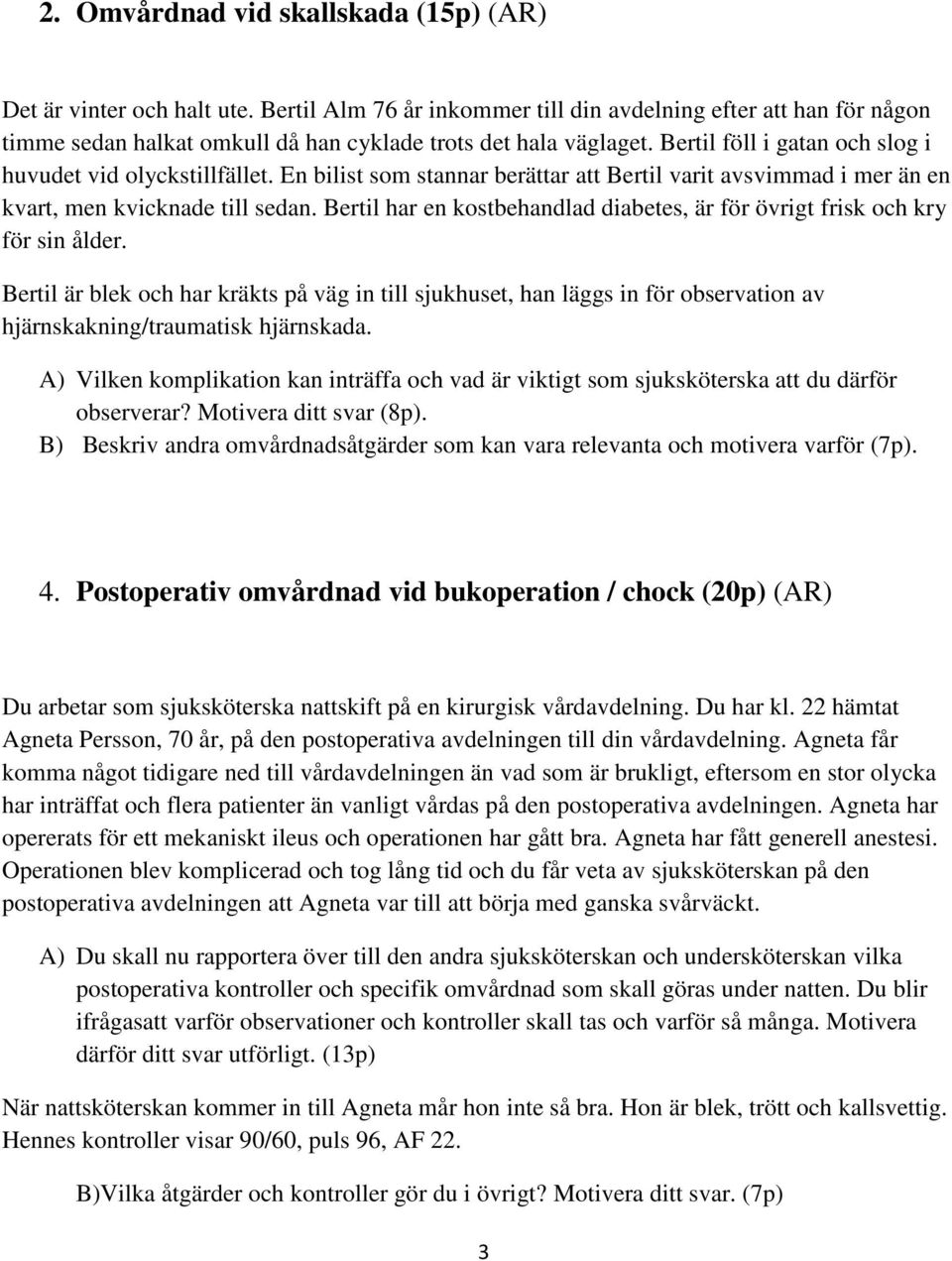 2. Omvårdnad vid skallskada (15p) (AR)

Det är vinter och halt ute. Bertil Alm 76 år inkommer till din avdelning efter att han för någon timme sedan halkat omkull då han cyklade trots det hala väglaget. Bertil föll i gatan och slog i huvudet vid olyckstillfället. En bilist som stannar berättar att Bertil varit avsvimmad i mer än en kvart, men kvicknade till sedan. Bertil har en kostbehandlad diabetes, är för övrigt frisk och kry för sin ålder.

Bertil är blek och har kräkts på väg in till sjukhuset, han läggs in för observation av hjärnskakning/traumatisk hjärnskada.

A) Vilken komplikation kan inträffa och vad är viktigt som sjuksköterska att du därför observerar? Motivera ditt svar (8p).
B) Beskriv andra omvårdnadsåtgärder som kan vara relevanta och motivera varför (7p).

4. Postoperativ omvårdnad vid bukoperation / chock (20p) (AR)

Du arbetar som sjuksköterska nattskift på en kirurgisk vårdavdelning. Du har kl. 22 hämtat Agneta Persson, 70 år, på den postoperativa avdelningen till din vårdavdelning. Agneta får komma något tidigare ned till vårdavdelningen än vad som är brukligt, eftersom en stor olycka har inträffat och flera patienter än vanligt vårdas på den postoperativa avdelningen. Agneta har opererats för ett mekaniskt ileus och operationen har gått bra. Agneta har fått generell anestesi. Operationen blev komplicerad och tog lång tid och du får veta av sjuksköterskan på den postoperativa avdelningen att Agneta var till att börja med ganska svårväckt.

A) Du skall nu rapportera över till den andra sjuksköterskan och undersköterskan vilka postoperativa kontroller och specifik omvårdnad som skall göras under natten. Du blir ifrågasatt varför observationer och kontroller skall tas och varför så många. Motivera därför ditt svar utförligt. (13p)

När nattsköterskan kommer in till Agneta mår hon inte så bra. Hon är blek, trött och kallsvettig. Hennes kontroller visar 90/60, puls 96, AF 22.

B)Vilka åtgärder och kontroller gör du i övrigt? Motivera ditt svar. (7p)

3